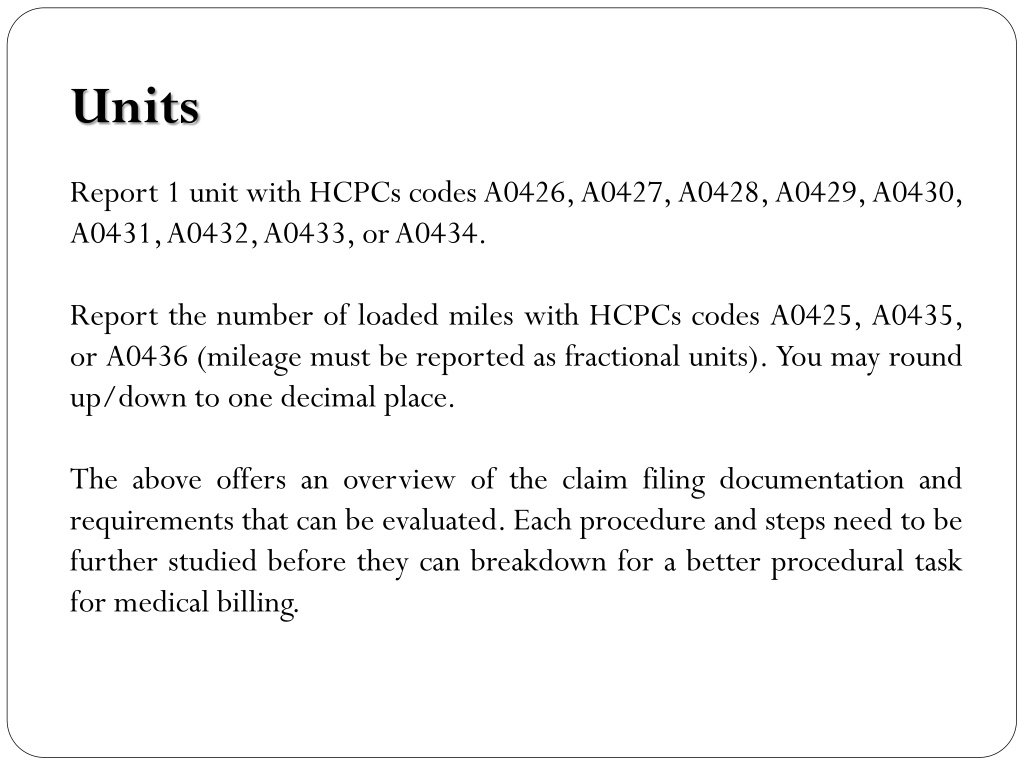 Units

Report 1 unit with HCPCs codes A0426, A0427, A0428, A0429, A0430, A0431, A0432, A0433, or A0434.

Report the number of loaded miles with HCPCs codes A0425, A0435, or A0436 (mileage must be reported as fractional units). You may round up/down to one decimal place.

The above offers an overview of the claim filing documentation and requirements that can be evaluated. Each procedure and steps need to be further studied before they can breakdown for a better procedural task for medical billing.